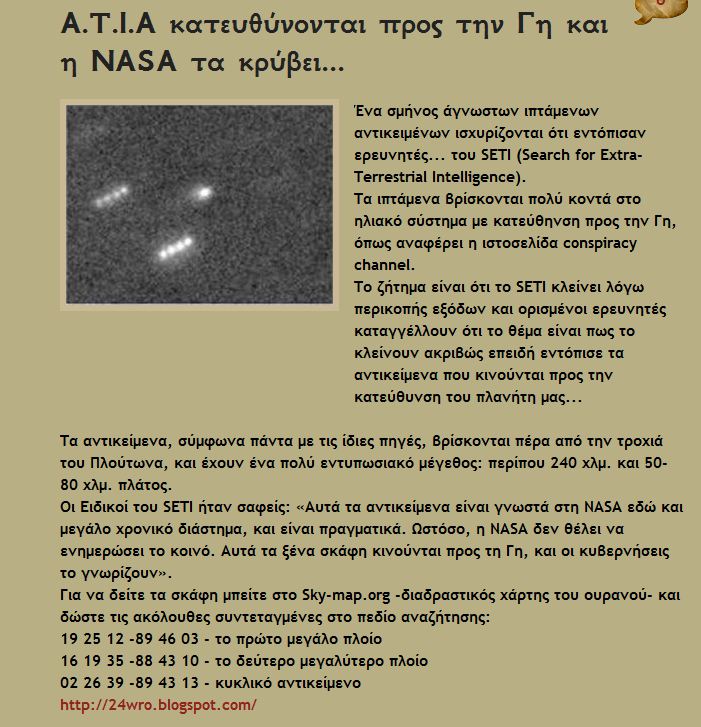 Α.Τ.Ι.Α κατευθύνονται προς την Γη και η NASA τα κρύβει...

Ένα σμήνος άγνωστων ιπτάμενων αντικειμένων ισχυρίζονται ότι εντόπισαν ερευνητές... του SETI (Search for Extra-Terrestrial Intelligence).
Τα ιπτάμενα βρίσκονται πολύ κοντά στο ηλιακό σύστημα με κατεύθηνση προς την Γη, όπως αναφέρει η ιστοσελίδα conspiracy channel.
Το ζήτημα είναι ότι το SETI κλείνει λόγω περικοπής εξόδων και ορισμένοι ερευνητές καταγγέλλουν ότι το θέμα είναι πως το κλείνουν ακριβώς επειδή εντόπισε τα αντικείμενα που κινούνται προς την κατεύθυνση του πλανήτη μας...

Τα αντικείμενα, σύμφωνα πάντα με τις ίδιες πηγές, βρίσκονται πέρα από την τροχιά του Πλούτωνα, και έχουν ένα πολύ εντυπωσιακό μέγεθος: περίπου 240 χλμ. και 50-80 χλμ. πλάτος.
Οι Ειδικοί του SETI ήταν σαφείς: «Αυτά τα αντικείμενα είναι γνωστά στη NASA εδώ και μεγάλο χρονικό διάστημα, και είναι πραγματικά. Ωστόσο, η NASA δεν θέλει να ενημερώσει το κοινό. Αυτά τα ξένα σκάφη κινούνται προς τη Γη, και οι κυβερνήσεις το γνωρίζουν».
Για να δείτε τα σκάφη μπείτε στο Sky-map.org -διαδραστικός χάρτης του ουρανού- και δώστε τις ακόλουθες συντεταγμένες στο πεδίο αναζήτησης:
19 25 12 -89 46 03 - το πρώτο μεγάλο πλοίο
16 19 35 -88 43 10 - το δεύτερο μεγαλύτερο πλοίο
02 26 39 -89 43 13 - κυκλικό αντικείμενο
http://24wro.blogspot.com/